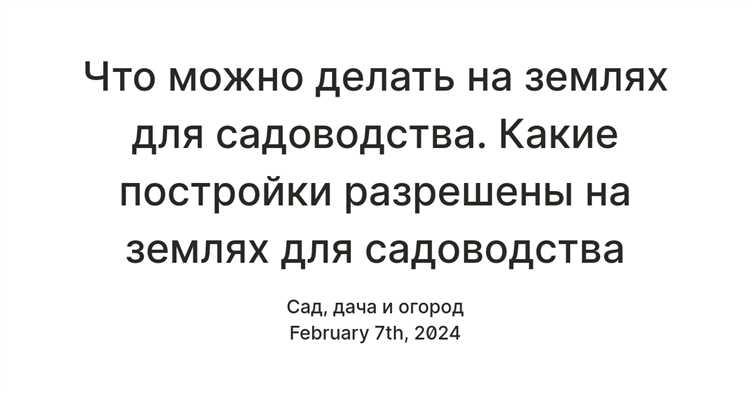 Что можно делать на землях для садоводства. Какие постройки разрешены на землях для садоводства

Сад, дача и огород
February 7th, 2024